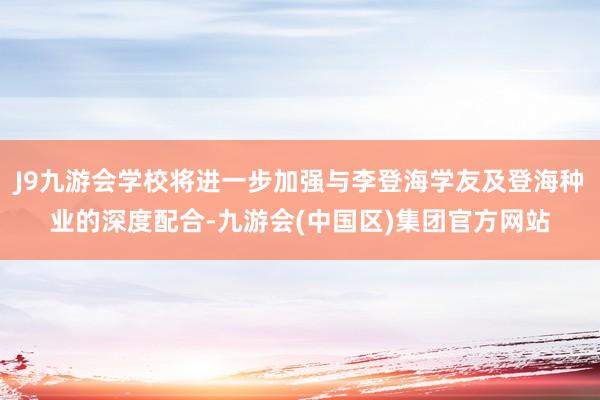 J9九游会学校将进一步加强与李登海学友及登海种业的深度配合-九游会(中国区)集团官方网站